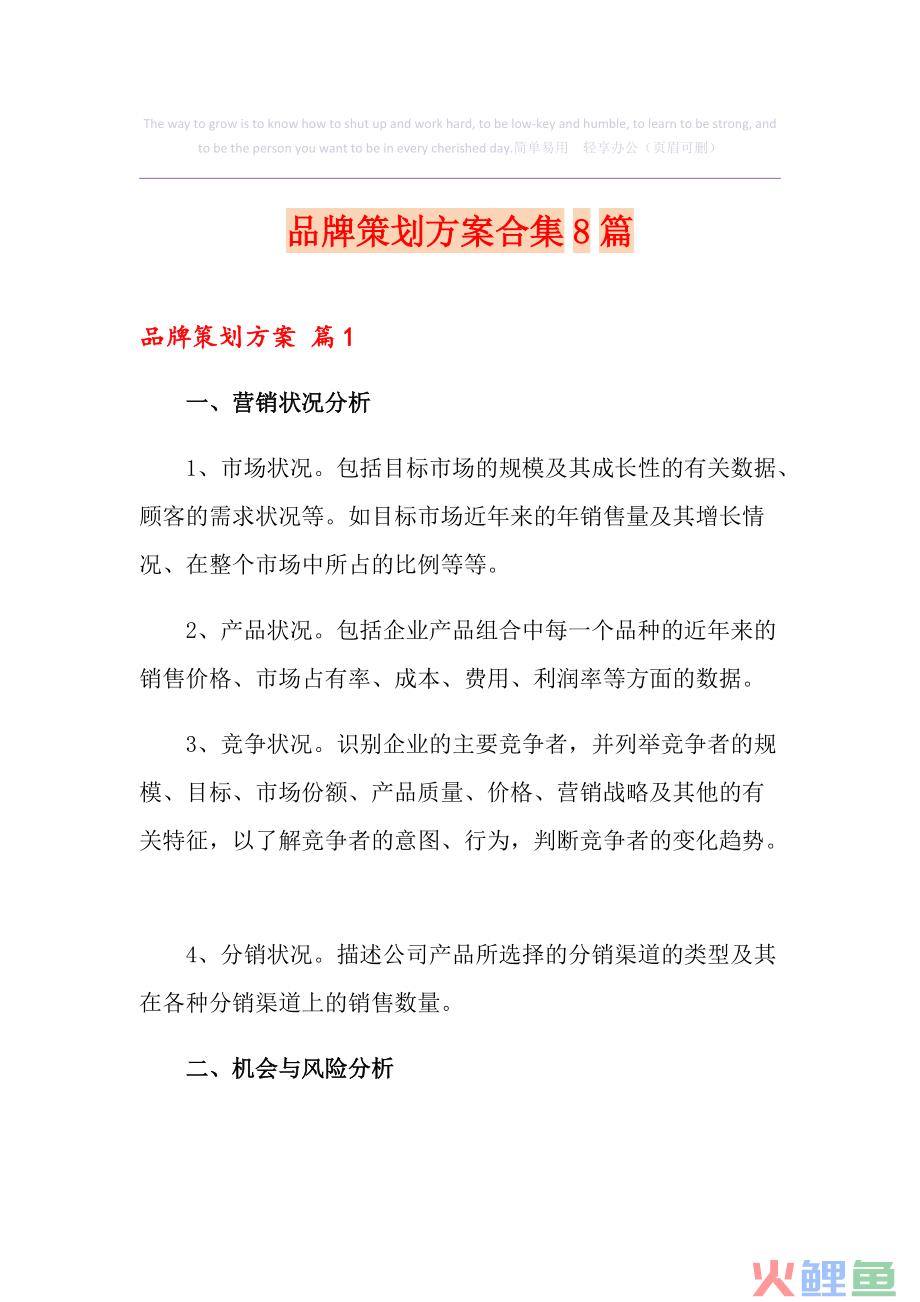 The way to grow is to know how to shut up and work hard, to be low-key and humble, to learn to be strong, and to be the person you want to be in every cherished day.简单易用　轻享办公（页眉可删）

品牌策划方案合集8篇

品牌策划方案 篇1

一、营销状况分析

1、市场状况。包括目标市场的规模及其成长性的有关数据、顾客的需求状况等。如目标市场近年来的年销售量及其增长情况、在整个市场中所占的比例等等。

2、产品状况。包括企业产品组合中每一个品种的近年来的销售价格、市场占有率、成本、费用、利润率等方面的数据。

3、竞争状况。识别企业的主要竞争者，并列举竞争者的规模、目标、市场份额、产品质量、价格、营销战略及其他的有关特征，以了解竞争者的意图、行为，判断竞争者的变化趋势。

4、分销状况。描述公司产品所选择的分销渠道的类型及其在各种分销渠道上的销售数量。

二、机会与风险分析

火鲤鱼